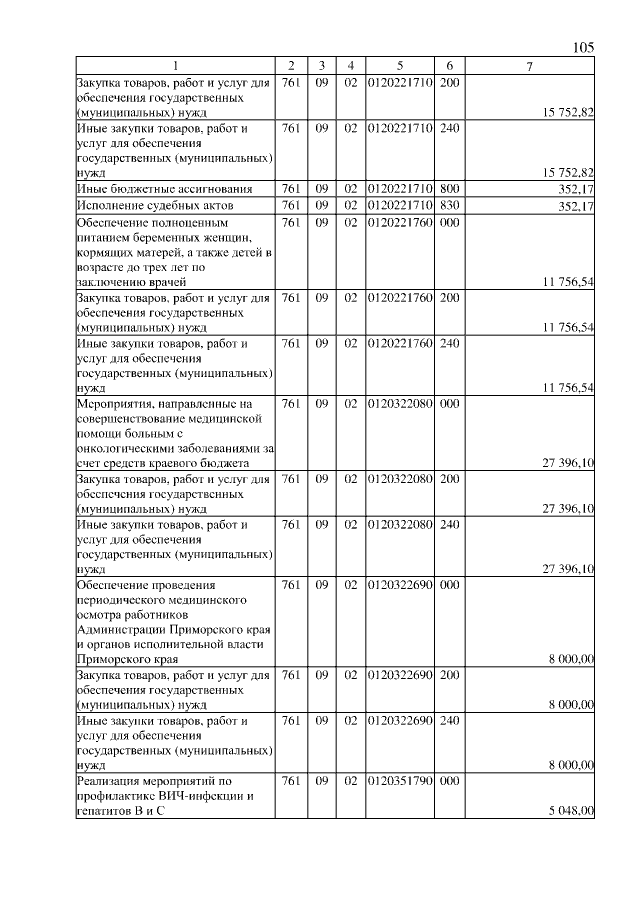 105

| 1 | 2 | 3 | 4 | 5 | 6 | 7 |
|---|---|---|---|---|---|---|
| Закупка товаров, работ и услуг для обеспечения государственных (муниципальных) нужд | 761 | 09 | 02 | 0120221710 | 200 | 15 752,82 |
| Иные закупки товаров, работ и услуг для обеспечения государственных (муниципальных) нужд | 761 | 09 | 02 | 0120221710 | 240 | 15 752,82 |
| Иные бюджетные ассигнования | 761 | 09 | 02 | 0120221710 | 800 | 352,17 |
| Исполнение судебных актов | 761 | 09 | 02 | 0120221710 | 830 | 352,17 |
| Обеспечение полноценным питанием беременных женщин, кормящих матерей, а также детей в возрасте до трех лет по заключению врачей | 761 | 09 | 02 | 0120221760 | 000 | 11 756,54 |
| Закупка товаров, работ и услуг для обеспечения государственных (муниципальных) нужд | 761 | 09 | 02 | 0120221760 | 200 | 11 756,54 |
| Иные закупки товаров, работ и услуг для обеспечения государственных (муниципальных) нужд | 761 | 09 | 02 | 0120221760 | 240 | 11 756,54 |
| Мероприятия, направленные на совершенствование медицинской помощи больным с онкологическими заболеваниями за счет средств краевого бюджета | 761 | 09 | 02 | 0120322080 | 000 | 27 396,10 |
| Закупка товаров, работ и услуг для обеспечения государственных (муниципальных) нужд | 761 | 09 | 02 | 0120322080 | 200 | 27 396,10 |
| Иные закупки товаров, работ и услуг для обеспечения государственных (муниципальных) нужд | 761 | 09 | 02 | 0120322080 | 240 | 27 396,10 |
| Обеспечение проведения периодического медицинского осмотра работников Администрации Приморского края и органов исполнительной власти Приморского края | 761 | 09 | 02 | 0120322690 | 000 | 8 000,00 |
| Закупка товаров, работ и услуг для обеспечения государственных (муниципальных) нужд | 761 | 09 | 02 | 0120322690 | 200 | 8 000,00 |
| Иные закупки товаров, работ и услуг для обеспечения государственных (муниципальных) нужд | 761 | 09 | 02 | 0120322690 | 240 | 8 000,00 |
| Реализация мероприятий по профилактике ВИЧ-инфекции и гепатитов В и С | 761 | 09 | 02 | 0120351790 | 000 | 5 048,00 |